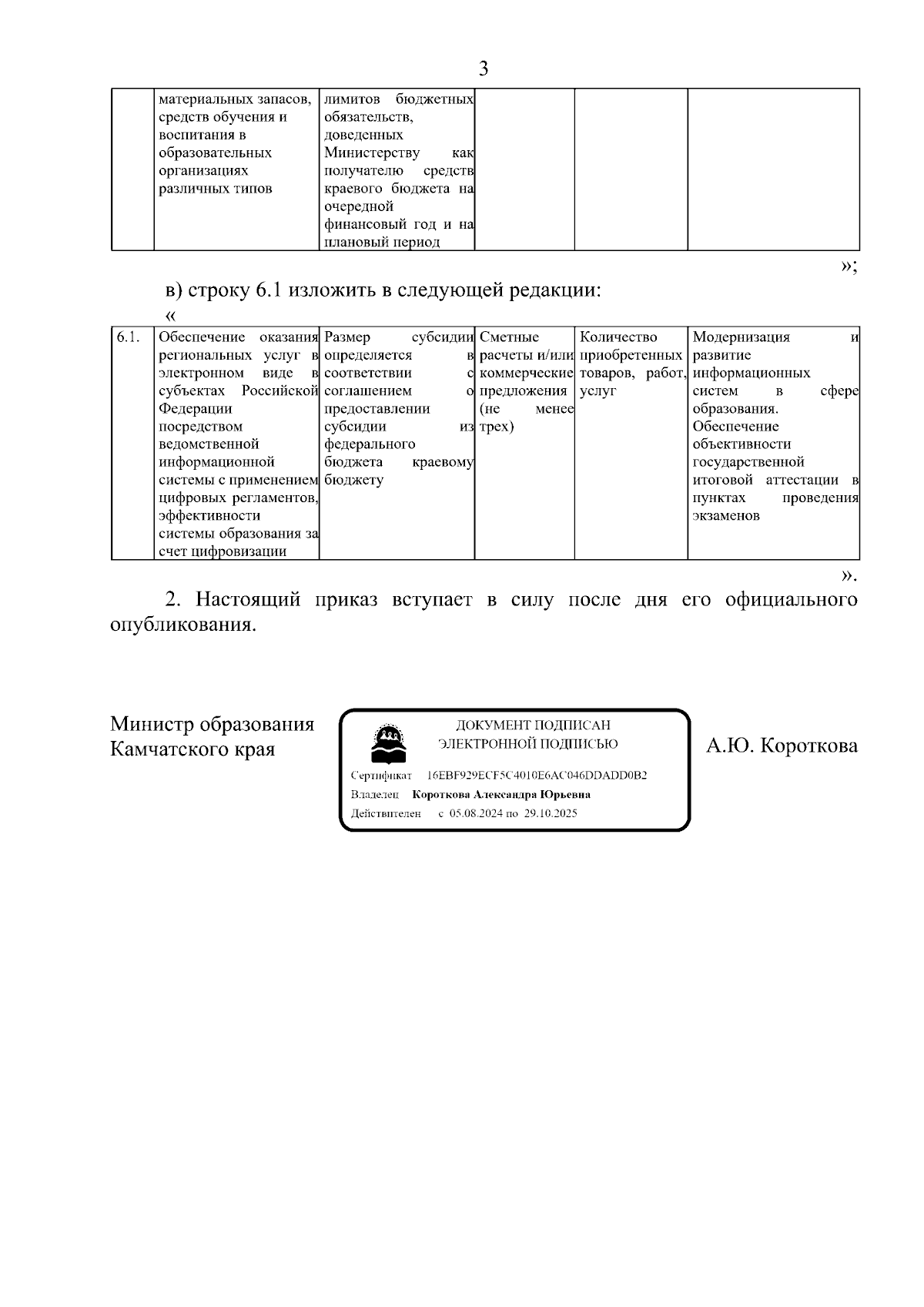 3

| | материальных запасов, средств обучения и воспитания в образовательных организациях различных типов | лимитов бюджетных обязательств, доведенных Министерству как получателю средств краевого бюджета на очередной финансовый год и на плановый период | | | |
|---|---|---|---|---|---|

»;

в) строку 6.1 изложить в следующей редакции:

«

| 6.1. | Обеспечение оказания региональных услуг в электронном виде в субъектах Российской Федерации посредством ведомственной информационной системы с применением цифровых регламентов, эффективности системы образования за счет цифровизации | Размер субсидии определяется в соответствии с соглашением о предоставлении субсидии из федерального бюджета краевому бюджету | Сметные расчеты и/или коммерческие предложения (не менее трех) | Количество приобретенных товаров, работ, услуг | Модернизация и развитие информационных систем в сфере образования. Обеспечение объективности государственной итоговой аттестации в пунктах проведения экзаменов |
|---|---|---|---|---|---|

».

2. Настоящий приказ вступает в силу после дня его официального опубликования.

Министр образования Камчатского края

ДОКУМЕНТ ПОДПИСАН ЭЛЕКТРОННОЙ ПОДПИСЬЮ

Сертификат 16EBF929ECF5C4010E6AC046DDADD0B2
Владелец Короткова Александра Юрьевна
Действителен с 05.08.2024 по 29.10.2025

А.Ю. Короткова